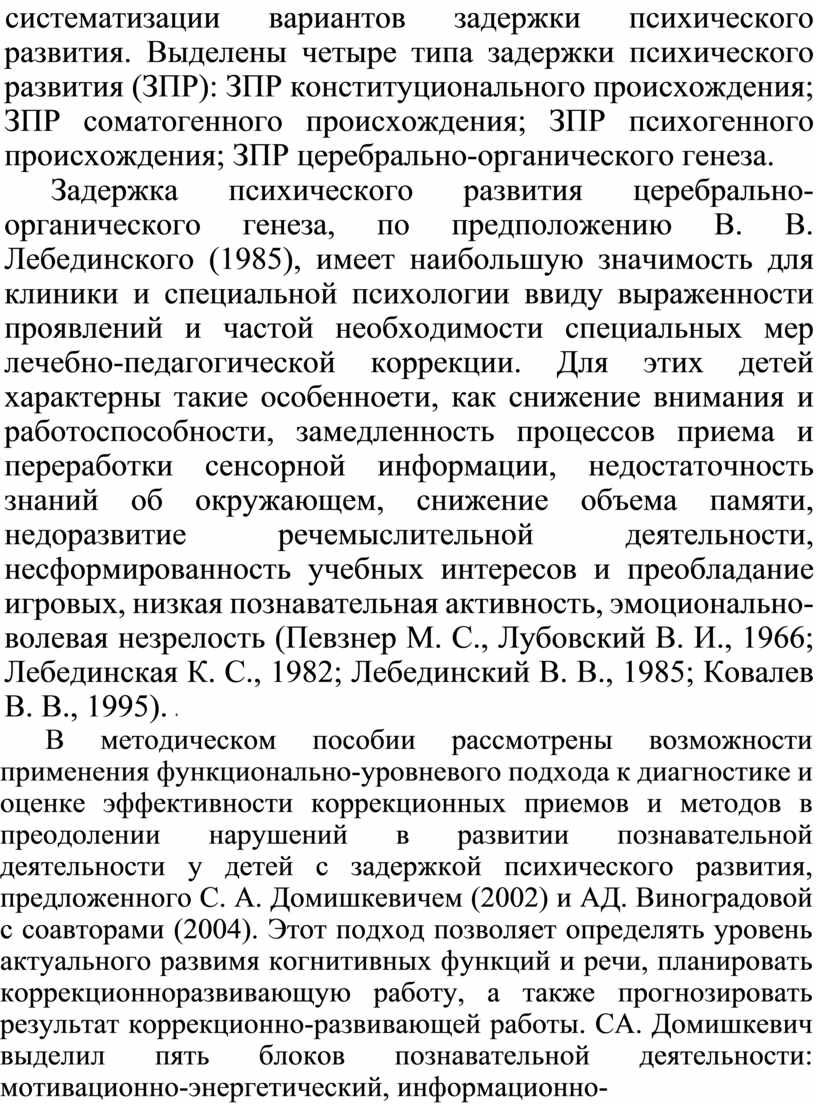 систематизации вариантов задержки психического развития. Выделены четыре типа задержки психического развития (ЗПР): ЗПР конституционального происхождения; ЗПР соматогенного происхождения; ЗПР психогенного происхождения; ЗПР церебрально-органического генеза.

Задержка психического развития церебрально-органического генеза, по предположению В. В. Лебединского (1985), имеет наибольшую значимость для клиники и специальной психологии ввиду выраженности проявлений и частой необходимости специальных мер лечебно-педагогической коррекции. Для этих детей характерны такие особенноети, как снижение внимания и работоспособности, замедленность процессов приема и переработки сенсорной информации, недостаточность знаний об окружающем, снижение объема памяти, недоразвитие речемыслительной деятельности, несформированность учебных интересов и преобладание игровых, низкая познавательная активность, эмоционально-волевая незрелость (Певзнер М. С., Лубовский В. И., 1966; Лебединская К. С., 1982; Лебединский В. В., 1985; Ковалев В. В., 1995).

В методическом пособии рассмотрены возможности применения функционально-уровневого подхода к диагностике и оценке эффективности коррекционных приемов и методов в преодолении нарушений в развитии познавательной деятельности у детей с задержкой психического развития, предложенного С. А. Домишкевичем (2002) и АД. Виноградовой с соавторами (2004). Этот подход позволяет определять уровень актуального развимя когнитивных функций и речи, планировать коррекционноразвивающую работу, а также прогнозировать результат коррекционно-развивающей работы. СА. Домишкевич выделил пять блоков познавательной деятельности: мотивационно-энергетический, информационно-